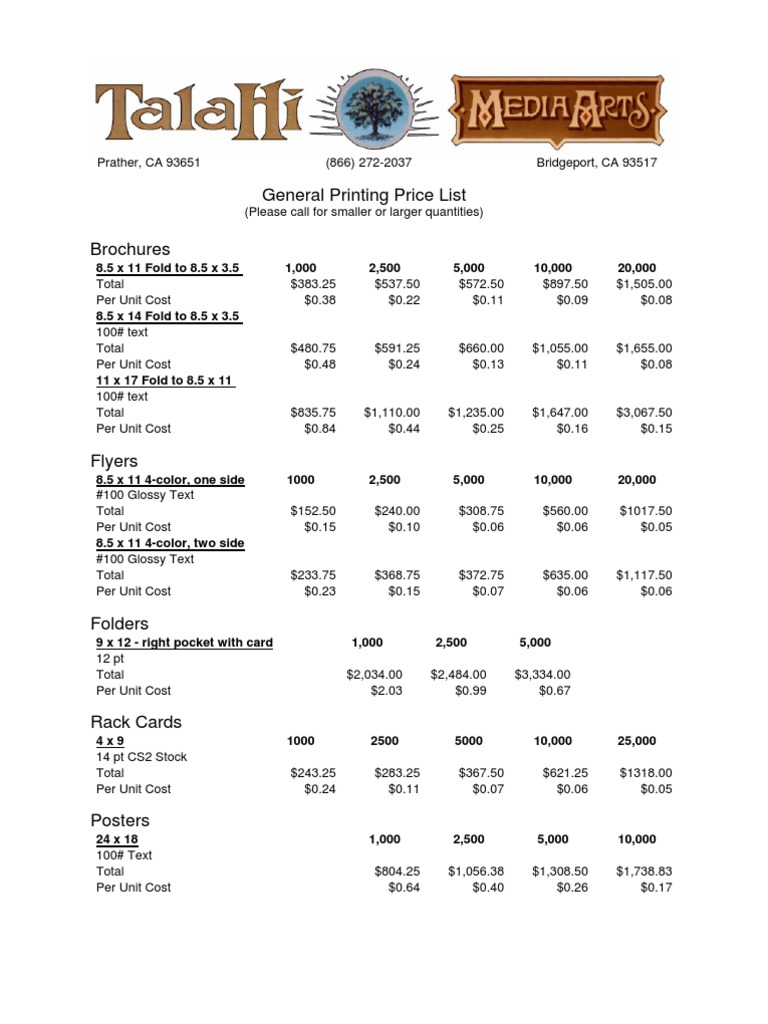 TalaHi MediaArts

Prather, CA 93651 (866) 272-2037 Bridgeport, CA 93517

General Printing Price List
(Please call for smaller or larger quantities)

Brochures

| 8.5 x 11 Fold to 8.5 x 3.5 | 1,000 | 2,500 | 5,000 | 10,000 | 20,000 |
|---|---|---|---|---|---|
| Total | $383.25 | $537.50 | $572.50 | $897.50 | $1,505.00 |
| Per Unit Cost | $0.38 | $0.22 | $0.11 | $0.09 | $0.08 |
| 8.5 x 14 Fold to 8.5 x 3.5 | | | | | |
| 100# text | | | | | |
| Total | $480.75 | $591.25 | $660.00 | $1,055.00 | $1,655.00 |
| Per Unit Cost | $0.48 | $0.24 | $0.13 | $0.11 | $0.08 |
| 11 x 17 Fold to 8.5 x 11 | | | | | |
| 100# text | | | | | |
| Total | $835.75 | $1,110.00 | $1,235.00 | $1,647.00 | $3,067.50 |
| Per Unit Cost | $0.84 | $0.44 | $0.25 | $0.16 | $0.15 |

Flyers

| 8.5 x 11 4-color, one side | 1000 | 2,500 | 5,000 | 10,000 | 20,000 |
|---|---|---|---|---|---|
| #100 Glossy Text | | | | | |
| Total | $152.50 | $240.00 | $308.75 | $560.00 | $1017.50 |
| Per Unit Cost | $0.15 | $0.10 | $0.06 | $0.06 | $0.05 |
| 8.5 x 11 4-color, two side | | | | | |
| #100 Glossy Text | | | | | |
| Total | $233.75 | $368.75 | $372.75 | $635.00 | $1,117.50 |
| Per Unit Cost | $0.23 | $0.15 | $0.07 | $0.06 | $0.06 |

Folders

| 9 x 12 - right pocket with card | 1,000 | 2,500 | 5,000 |
|---|---|---|---|
| 12 pt | | | |
| Total | $2,034.00 | $2,484.00 | $3,334.00 |
| Per Unit Cost | $2.03 | $0.99 | $0.67 |

Rack Cards

| 4 x 9 | 1000 | 2500 | 5000 | 10,000 | 25,000 |
|---|---|---|---|---|---|
| 14 pt CS2 Stock | | | | | |
| Total | $243.25 | $283.25 | $367.50 | $621.25 | $1318.00 |
| Per Unit Cost | $0.24 | $0.11 | $0.07 | $0.06 | $0.05 |

Posters

| 24 x 18 | 1,000 | 2,500 | 5,000 | 10,000 |
|---|---|---|---|---|
| 100# Text | | | | |
| Total | $804.25 | $1,056.38 | $1,308.50 | $1,738.83 |
| Per Unit Cost | $0.64 | $0.40 | $0.26 | $0.17 |